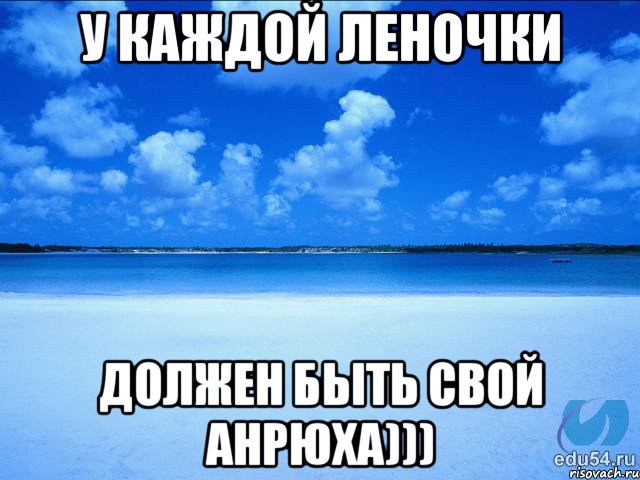 У КАЖДОЙ ЛЕНОЧКИ

ДОЛЖЕН БЫТЬ СВОЙ АНРЮХА)))

edu54.ru
risovach.ru